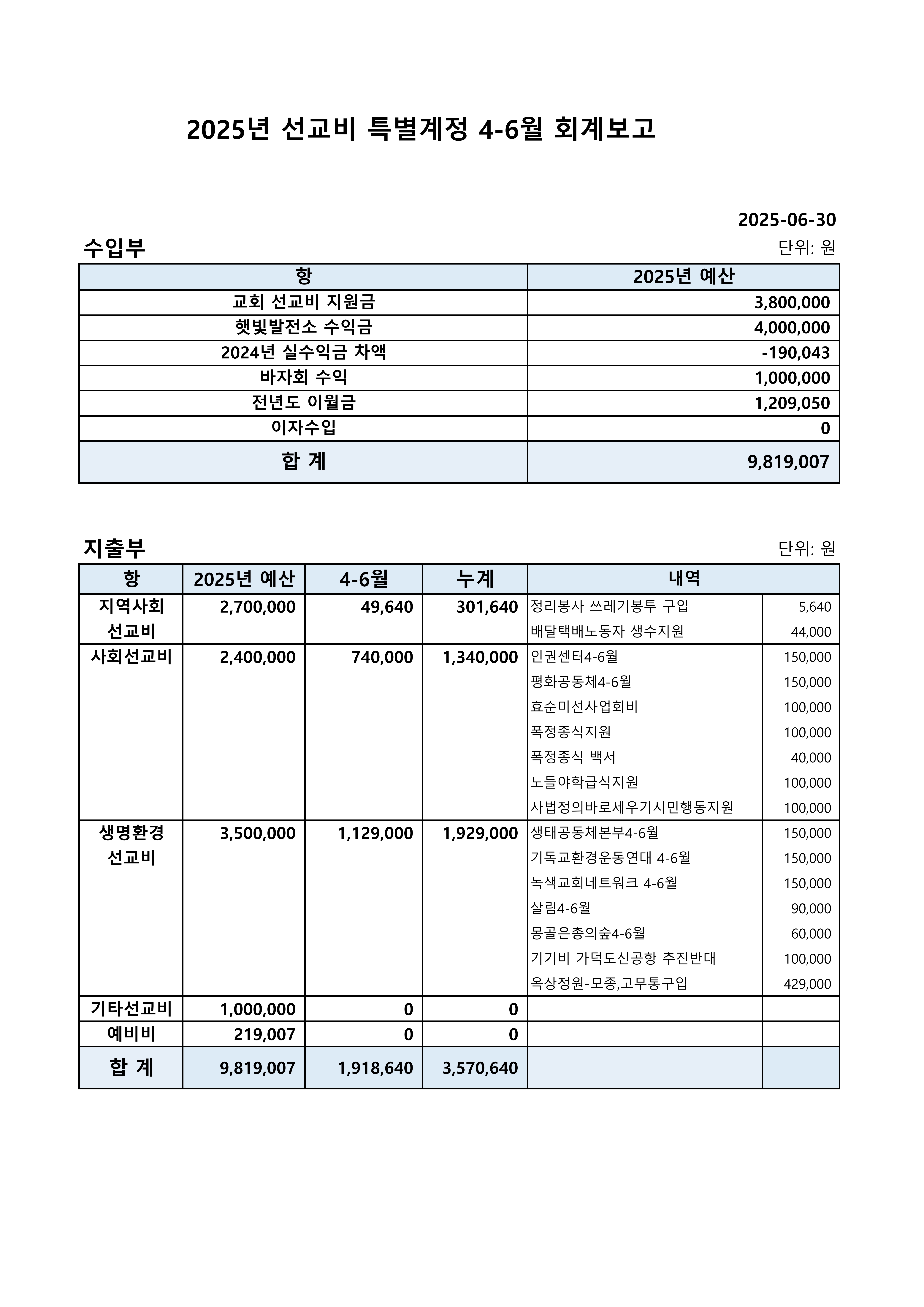 2025년 선교비 특별계정 4-6월 회계보고

2025-06-30

수입부

단위: 원

| 항 | 2025년 예산 |
|---|---|
| 교회 선교비 지원금 | 3,800,000 |
| 햇빛발전소 수익금 | 4,000,000 |
| 2024년 실수익금 차액 | -190,043 |
| 바자회 수익 | 1,000,000 |
| 전년도 이월금 | 1,209,050 |
| 이자수입 | 0 |
| 합 계 | 9,819,007 |

지출부

단위: 원

| 항 | 2025년 예산 | 4-6월 | 누계 | 내역 | |
|---|---|---|---|---|---|
| 지역사회 선교비 | 2,700,000 | 49,640 | 301,640 | 정리봉사 쓰레기봉투 구입 | 5,640 |
| | | | | 배달택배노동자 생수지원 | 44,000 |
| 사회선교비 | 2,400,000 | 740,000 | 1,340,000 | 인권센터4-6월 | 150,000 |
| | | | | 평화공동체4-6월 | 150,000 |
| | | | | 효순미선사업회비 | 100,000 |
| | | | | 폭정종식지원 | 100,000 |
| | | | | 폭정종식 백서 | 40,000 |
| | | | | 노들야학급식지원 | 100,000 |
| | | | | 사법정의바로세우기시민행동지원 | 100,000 |
| 생명환경 선교비 | 3,500,000 | 1,129,000 | 1,929,000 | 생태공동체본부4-6월 | 150,000 |
| | | | | 기독교환경운동연대 4-6월 | 150,000 |
| | | | | 녹색교회네트워크 4-6월 | 150,000 |
| | | | | 살림4-6월 | 90,000 |
| | | | | 몽골은총의숲4-6월 | 60,000 |
| | | | | 기기비 가덕도신공항 추진반대 | 100,000 |
| | | | | 옥상정원-모종,고무통구입 | 429,000 |
| 기타선교비 | 1,000,000 | 0 | 0 | | |
| 예비비 | 219,007 | 0 | 0 | | |
| 합 계 | 9,819,007 | 1,918,640 | 3,570,640 | | |